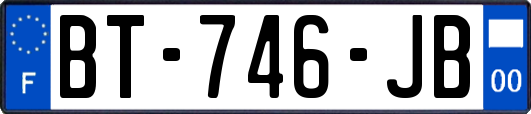 F
BT-746-JB
00